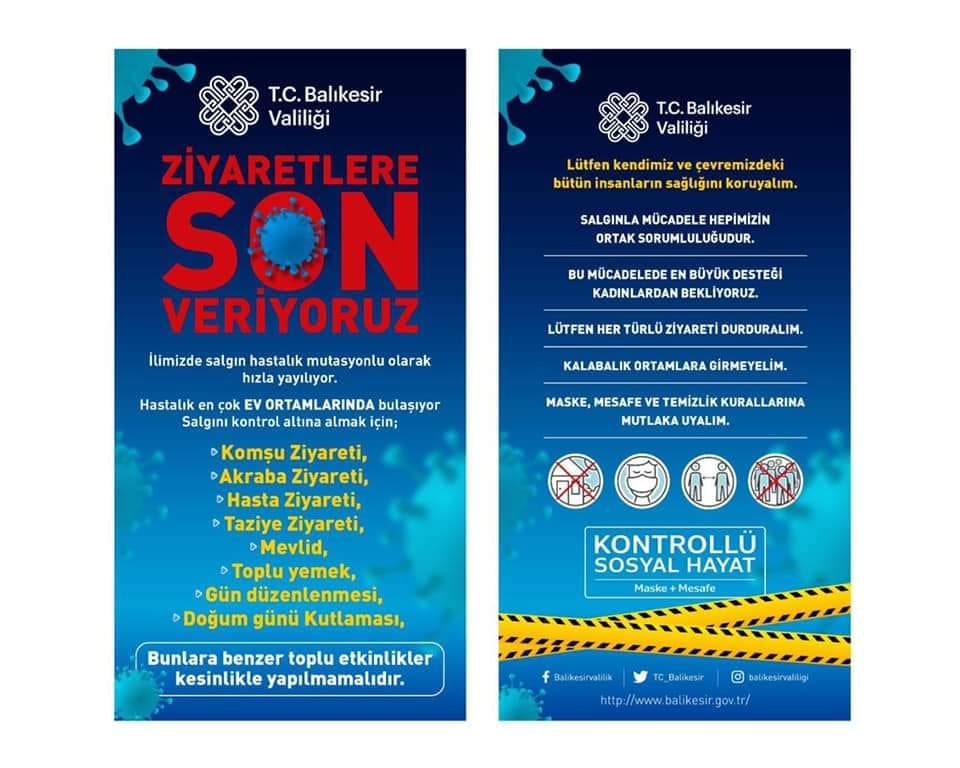 T.C. Balıkesir Valiliği

ZİYARETLERE SON VERİYORUZ

İlimizde salgın hastalık mutasyonlu olarak hızla yayılıyor.

Hastalık en çok EV ORTAMLARINDA bulaşıyor Salgını kontrol altına almak için;

Komşu Ziyareti,
Akraba Ziyareti,
Hasta Ziyareti,
Taziye Ziyareti,
Mevlid,
Toplu yemek,
Gün düzenlenmesi,
Doğum günü Kutlaması,

Bunlara benzer toplu etkinlikler kesinlikle yapılmamalıdır.

T.C. Balıkesir Valiliği

Lütfen kendimiz ve çevremizdeki bütün insanların sağlığını koruyalım.

SALGINLA MÜCADELE HEPİMİZİN ORTAK SORUMLULUĞUDUR.

BU MÜCADELEDE EN BÜYÜK DESTEĞİ KADINLARDAN BEKLİYORUZ.

LÜTFEN HER TÜRLÜ ZİYARETİ DURDURALIM.

KALABALIK ORTAMLARA GİRMEYELİM.

MASKE, MESAFE VE TEMİZLİK KURALLARINA MUTLAKA UYALIM.

KONTROLLÜ SOSYAL HAYAT
Maske + Mesafe

Balikesirvalilik TC_Balikesir balikesirvaliligi

http://www.balikesir.gov.tr/